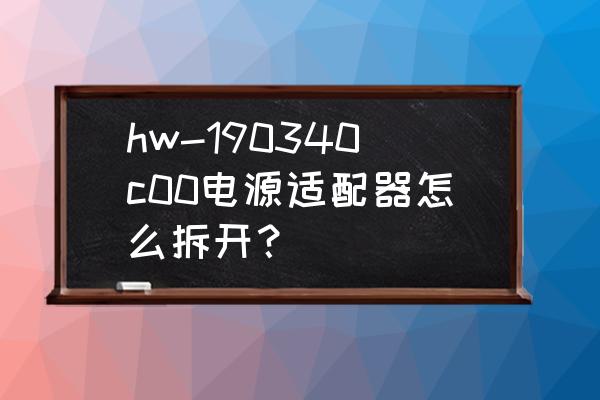 hw-190340c00电源适配器怎么拆开？